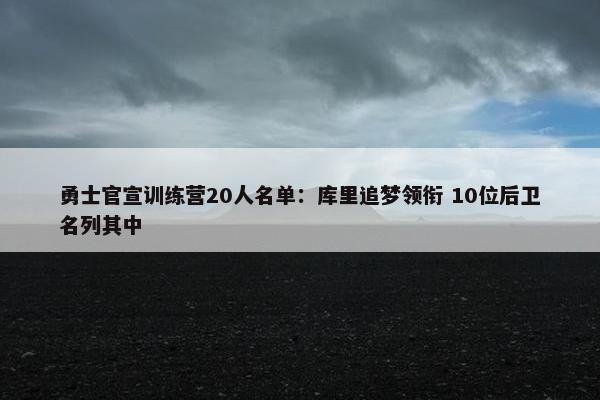 勇士官宣训练营20人名单：库里追梦领衔 10位后卫名列其中